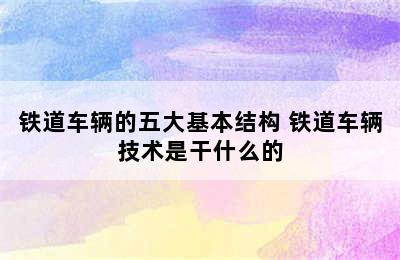 铁道车辆的五大基本结构 铁道车辆技术是干什么的